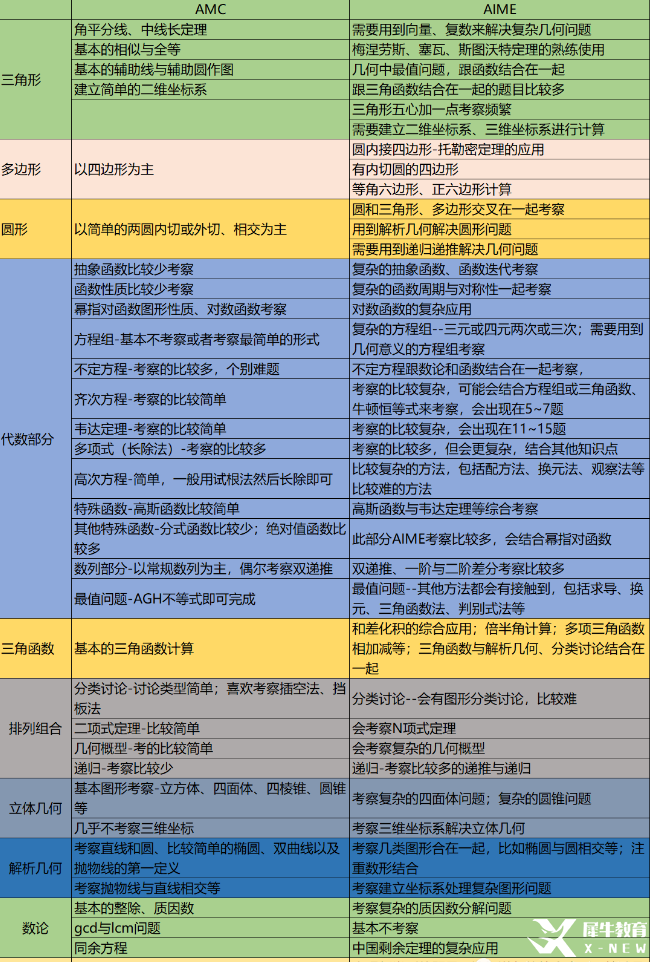 | | AMC | AIME |
|---|---|---|
| 三角形 | 角平分线、中线长定理 | 需要用到向量、复数来解决复杂几何问题 |
| | 基本的相似与全等 | 梅涅劳斯、塞瓦、斯图沃特定理的熟练使用 |
| | 基本的辅助线与辅助圆作图 | 几何中最值问题，跟函数结合在一起 |
| | 建立简单的二维坐标系 | 跟三角函数结合在一起的题目比较多 |
| | | 三角形五心加一点考察频繁 |
| | | 需要建立二维坐标系、三维坐标系进行计算 |
| 多边形 | 以四边形为主 | 圆内接四边形-托勒密定理的应用 |
| | | 有内切圆的四边形 |
| | | 等角六边形、正六边形计算 |
| 圆形 | 以简单的两圆内切或外切、相交为主 | 圆和三角形、多边形交叉在一起考察 |
| | | 用到解析几何解决圆形问题 |
| | | 需要用到递归递推解决几何问题 |
| 代数部分 | 抽象函数比较少考察 | 复杂的抽象函数、函数迭代考察 |
| | 函数性质比较少考察 | 复杂的函数周期与对称性一起考察 |
| | 幂指对函数图形性质、对数函数考察 | 对数函数的复杂应用 |
| | 方程组-基本不考察或者考察最简单的形式 | 复杂的方程组--三元或四元两次或三次；需要用到几何意义的方程组考察 |
| | 不定方程-考察的比较多，个别难题 | 不定方程跟数论和函数结合在一起考察， |
| | 齐次方程-考察的比较简单 | 考察的比较复杂，可能会结合方程组或三角函数、牛顿恒等式来考察，会出现在5~7题 |
| | 韦达定理-考察的比较简单 | 考察的比较复杂，会出现在11~15题 |
| | 多项式（长除法）-考察的比较多 | 考察的比较多，但会更复杂，结合其他知识点 |
| | 高次方程-简单，一般用试根法然后长除即可 | 比较复杂的方法，包括配方法、换元法、观察法等比较难的方法 |
| | 特殊函数-高斯函数比较简单 | 高斯函数与韦达定理等综合考察 |
| | 其他特殊函数-分式函数比较少；绝对值函数比较多 | 此部分AIME考察比较多，会结合幂指对函数 |
| | 数列部分-以常规数列为主，偶尔考察双递推 | 双递推、一阶与二阶差分考察比较多 |
| | 最值问题-AGH不等式即可完成 | 最值问题--其他方法都会有接触到，包括求导、换元、三角函数法、判别式法等 |
| 三角函数 | 基本的三角函数计算 | 和差化积的综合应用；倍半角计算；多项三角函数相加减等；三角函数与解析几何、分类讨论结合在一起 |
| 排列组合 | 分类讨论-讨论类型简单；喜欢考察插空法、挡板法 | 分类讨论--会有图形分类讨论，比较难 |
| | 二项式定理-比较简单 | 会考察N项式定理 |
| | 几何概型-考的比较简单 | 会考察复杂的几何概型 |
| | 递归-考察比较少 | 递归-考察比较多的递推与递归 |
| 立体几何 | 基本图形考察-立方体、四面体、四棱锥、圆锥等 | 考察复杂的四面体问题；复杂的圆锥问题 |
| | 几乎不考察三维坐标 | 考察三维坐标系解决立体几何 |
| 解析几何 | 考察直线和圆、比较简单的椭圆、双曲线以及抛物线的第一定义 | 考察几类图形合在一起，比如椭圆与圆相交等；注重数形结合 |
| | 考察抛物线与直线相交等 | 考察建立坐标系处理复杂图形问题 |
| 数论 | 基本的整除、质因数 | 考察复杂的质因数分解问题 |
| | gcd与lcm问题 | 基本不考察 |
| | 同余方程 | 中国剩余定理的复杂应用 |

犀牛教育 X-NEW